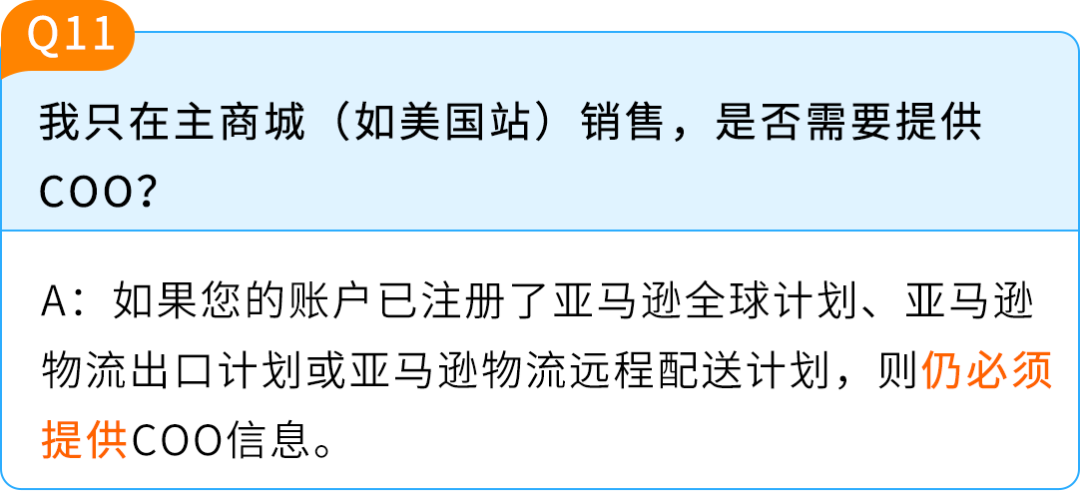 Q11

我只在主商城（如美国站）销售，是否需要提供COO？

A：如果您的账户已注册了亚马逊全球计划、亚马逊物流出口计划或亚马逊物流远程配送计划，则仍必须提供COO信息。